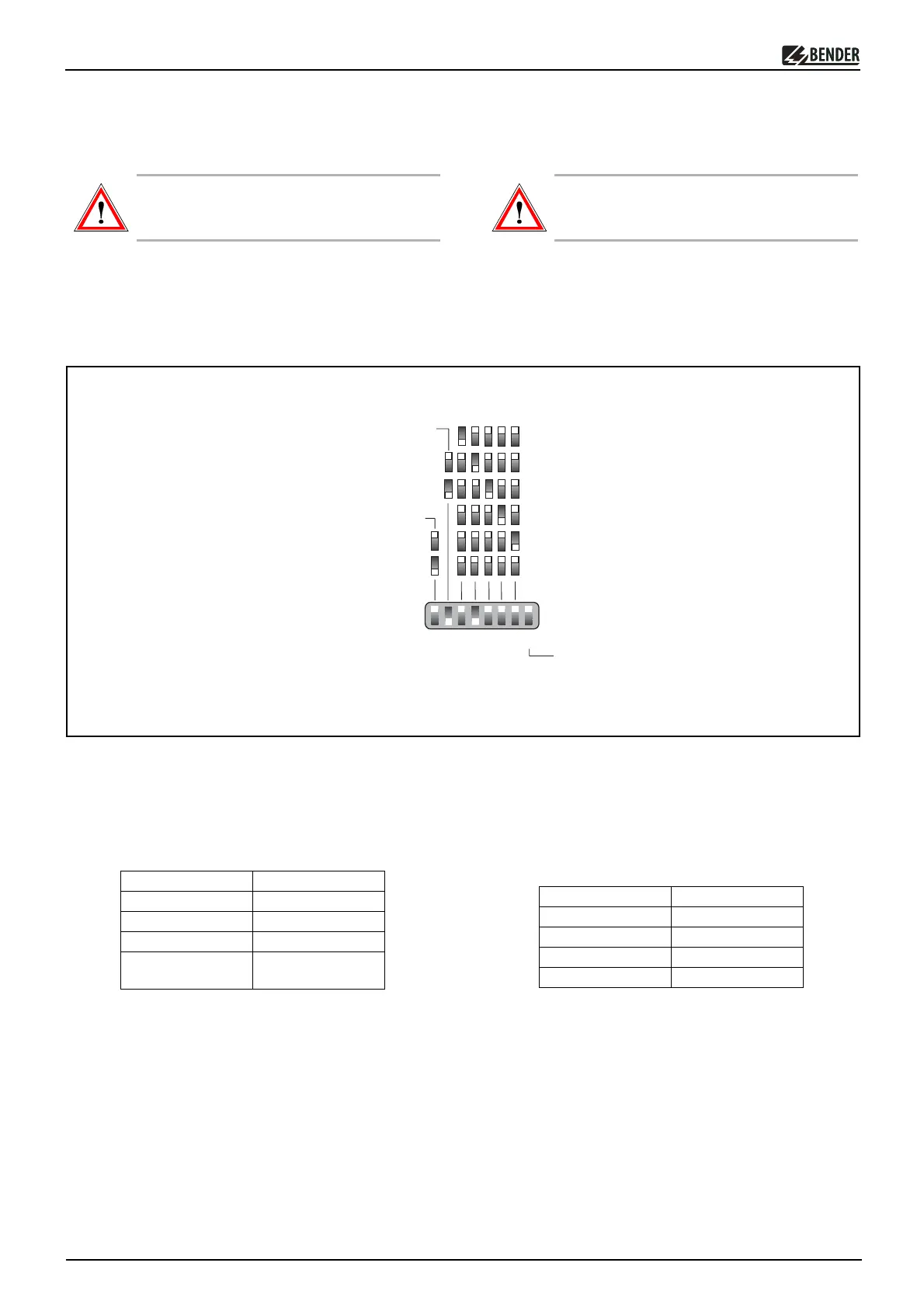 BENDER